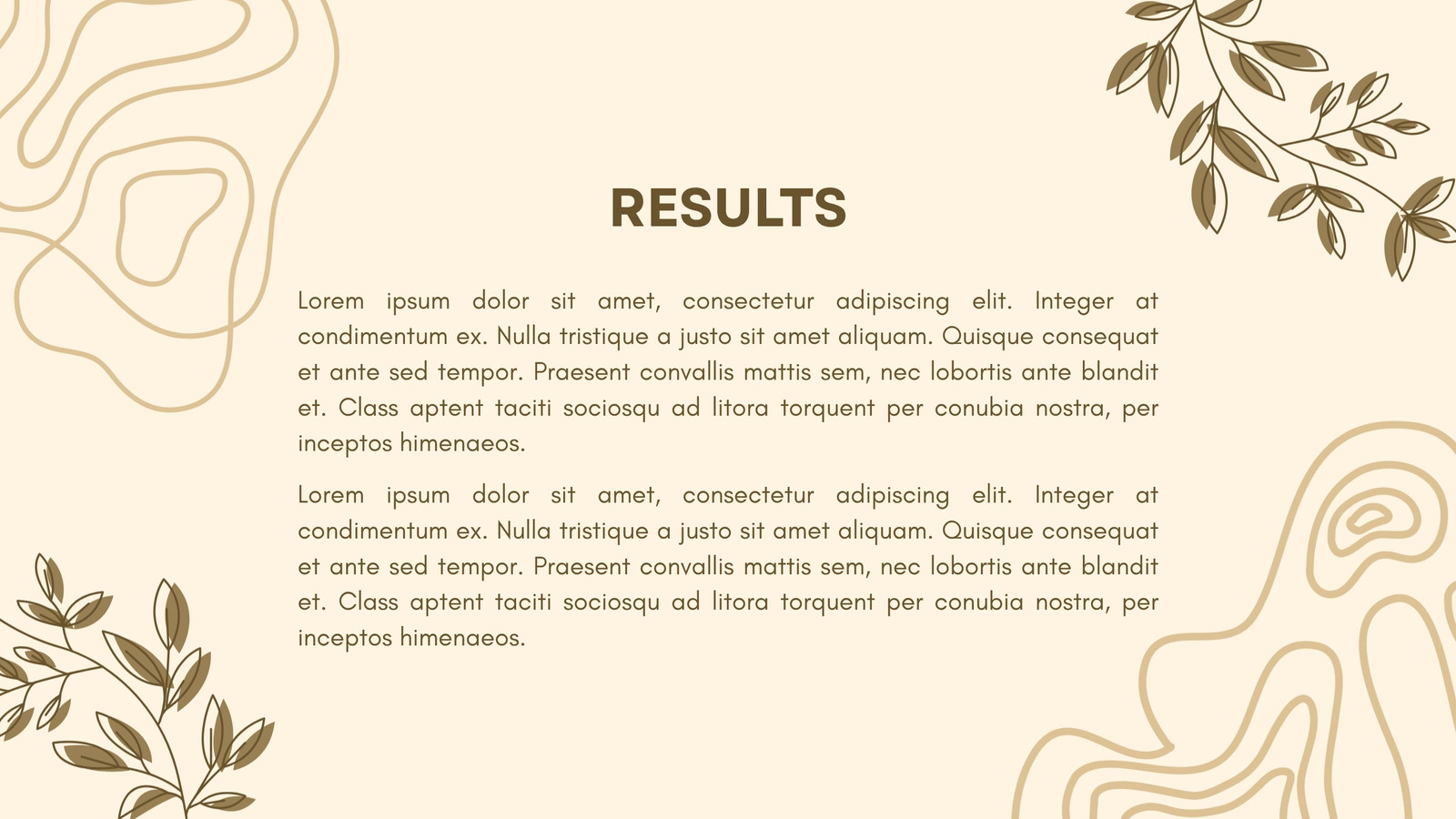 RESULTS

Lorem ipsum dolor sit amet, consectetur adipiscing elit. Integer at condimentum ex. Nulla tristique a justo sit amet aliquam. Quisque consequat et ante sed tempor. Praesent convallis mattis sem, nec lobortis ante blandit et. Class aptent taciti sociosqu ad litora torquent per conubia nostra, per inceptos himenaeos.

Lorem ipsum dolor sit amet, consectetur adipiscing elit. Integer at condimentum ex. Nulla tristique a justo sit amet aliquam. Quisque consequat et ante sed tempor. Praesent convallis mattis sem, nec lobortis ante blandit et. Class aptent taciti sociosqu ad litora torquent per conubia nostra, per inceptos himenaeos.